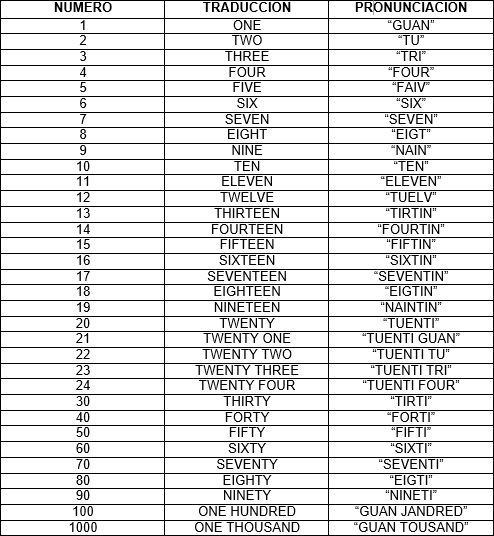 | NUMERO | TRADUCCION | PRONUNCIACION |
|---|---|---|
| 1 | ONE | “GUAN” |
| 2 | TWO | “TU” |
| 3 | THREE | “TRI” |
| 4 | FOUR | “FOUR” |
| 5 | FIVE | “FAIV” |
| 6 | SIX | “SIX” |
| 7 | SEVEN | “SEVEN” |
| 8 | EIGHT | “EIGT” |
| 9 | NINE | “NAIN” |
| 10 | TEN | “TEN” |
| 11 | ELEVEN | “ELEVEN” |
| 12 | TWELVE | “TUELV” |
| 13 | THIRTEEN | “TIRTIN” |
| 14 | FOURTEEN | “FOURTIN” |
| 15 | FIFTEEN | “FIFTIN” |
| 16 | SIXTEEN | “SIXTIN” |
| 17 | SEVENTEEN | “SEVENTIN” |
| 18 | EIGHTEEN | “EIGTIN” |
| 19 | NINETEEN | “NAINTIN” |
| 20 | TWENTY | “TUENTI” |
| 21 | TWENTY ONE | “TUENTI GUAN” |
| 22 | TWENTY TWO | “TUENTI TU” |
| 23 | TWENTY THREE | “TUENTI TRI” |
| 24 | TWENTY FOUR | “TUENTI FOUR” |
| 30 | THIRTY | “TIRTI” |
| 40 | FORTY | “FORTI” |
| 50 | FIFTY | “FIFTI” |
| 60 | SIXTY | “SIXTI” |
| 70 | SEVENTY | “SEVENTI” |
| 80 | EIGHTY | “EIGTI” |
| 90 | NINETY | “NINETI” |
| 100 | ONE HUNDRED | “GUAN JANDRED” |
| 1000 | ONE THOUSAND | “GUAN TOUSAND” |